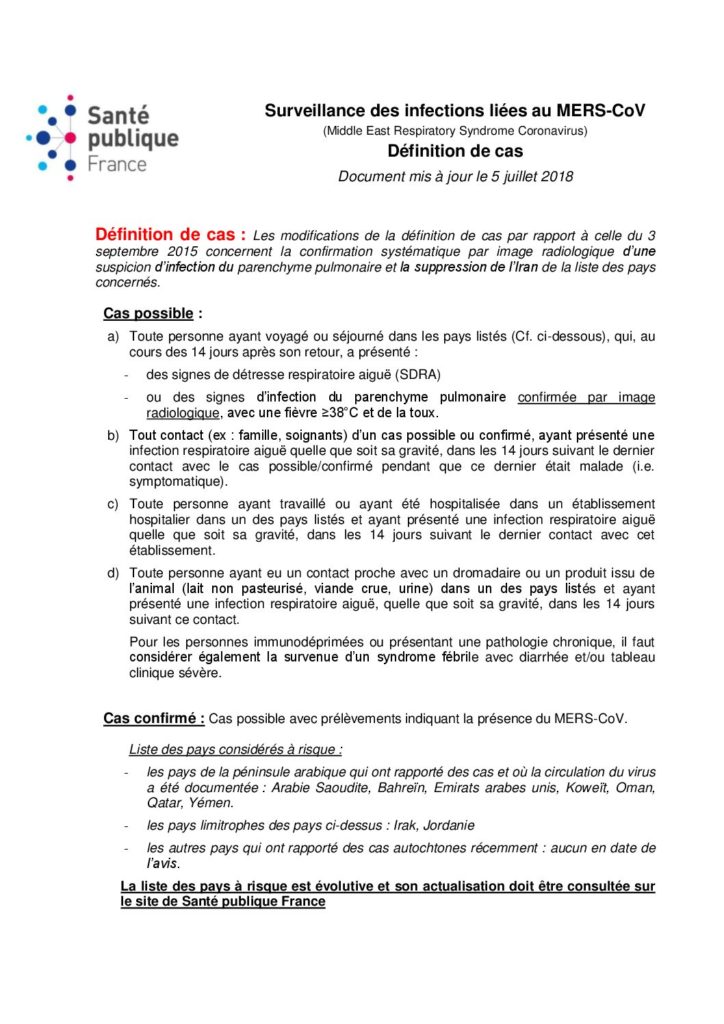 Santé publique France

Surveillance des infections liées au MERS-CoV
(Middle East Respiratory Syndrome Coronavirus)
Définition de cas
Document mis à jour le 5 juillet 2018

Définition de cas : Les modifications de la définition de cas par rapport à celle du 3 septembre 2015 concernent la confirmation systématique par image radiologique d'une suspicion d'infection du parenchyme pulmonaire et la suppression de l'Iran de la liste des pays concernés.

Cas possible :

a) Toute personne ayant voyagé ou séjourné dans les pays listés (Cf. ci-dessous), qui, au cours des 14 jours après son retour, a présenté :
- des signes de détresse respiratoire aiguë (SDRA)
- ou des signes d'infection du parenchyme pulmonaire confirmée par image radiologique, avec une fièvre ≥38°C et de la toux.

b) Tout contact (ex : famille, soignants) d'un cas possible ou confirmé, ayant présenté une infection respiratoire aiguë quelle que soit sa gravité, dans les 14 jours suivant le dernier contact avec le cas possible/confirmé pendant que ce dernier était malade (i.e. symptomatique).

c) Toute personne ayant travaillé ou ayant été hospitalisée dans un établissement hospitalier dans un des pays listés et ayant présenté une infection respiratoire aiguë quelle que soit sa gravité, dans les 14 jours suivant le dernier contact avec cet établissement.

d) Toute personne ayant eu un contact proche avec un dromadaire ou un produit issu de l'animal (lait non pasteurisé, viande crue, urine) dans un des pays listés et ayant présenté une infection respiratoire aiguë, quelle que soit sa gravité, dans les 14 jours suivant ce contact.

Pour les personnes immunodéprimées ou présentant une pathologie chronique, il faut considérer également la survenue d'un syndrome fébrile avec diarrhée et/ou tableau clinique sévère.

Cas confirmé : Cas possible avec prélèvements indiquant la présence du MERS-CoV.

Liste des pays considérés à risque :
- les pays de la péninsule arabique qui ont rapporté des cas et où la circulation du virus a été documentée : Arabie Saoudite, Bahreïn, Emirats arabes unis, Koweït, Oman, Qatar, Yémen.
- les pays limitrophes des pays ci-dessus : Irak, Jordanie
- les autres pays qui ont rapporté des cas autochtones récemment : aucun en date de l'avis.

La liste des pays à risque est évolutive et son actualisation doit être consultée sur le site de Santé publique France